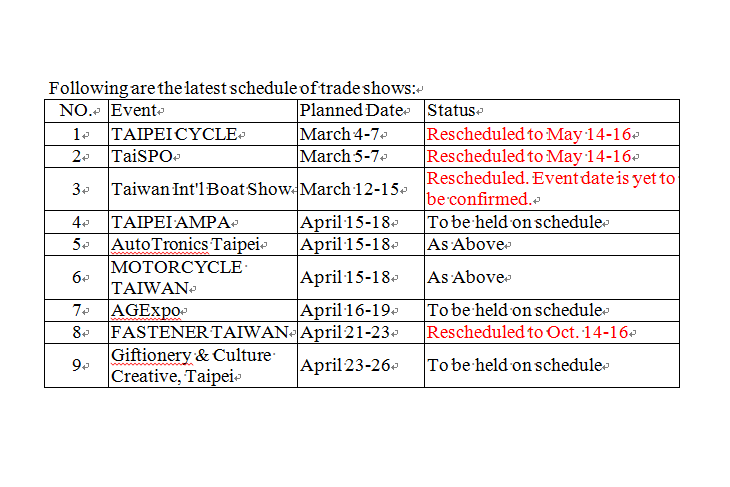 Following are the latest schedule of trade shows:

| NO. | Event | Planned Date | Status |
|---|---|---|---|
| 1 | TAIPEI CYCLE | March 4-7 | Rescheduled to May 14-16 |
| 2 | TaiSPO | March 5-7 | Rescheduled to May 14-16 |
| 3 | Taiwan Int'l Boat Show | March 12-15 | Rescheduled. Event date is yet to be confirmed. |
| 4 | TAIPEI AMPA | April 15-18 | To be held on schedule |
| 5 | AutoTronics Taipei | April 15-18 | As Above |
| 6 | MOTORCYCLE TAIWAN | April 15-18 | As Above |
| 7 | AGExpo | April 16-19 | To be held on schedule |
| 8 | FASTENER TAIWAN | April 21-23 | Rescheduled to Oct. 14-16 |
| 9 | Giftionery & Culture Creative, Taipei | April 23-26 | To be held on schedule |